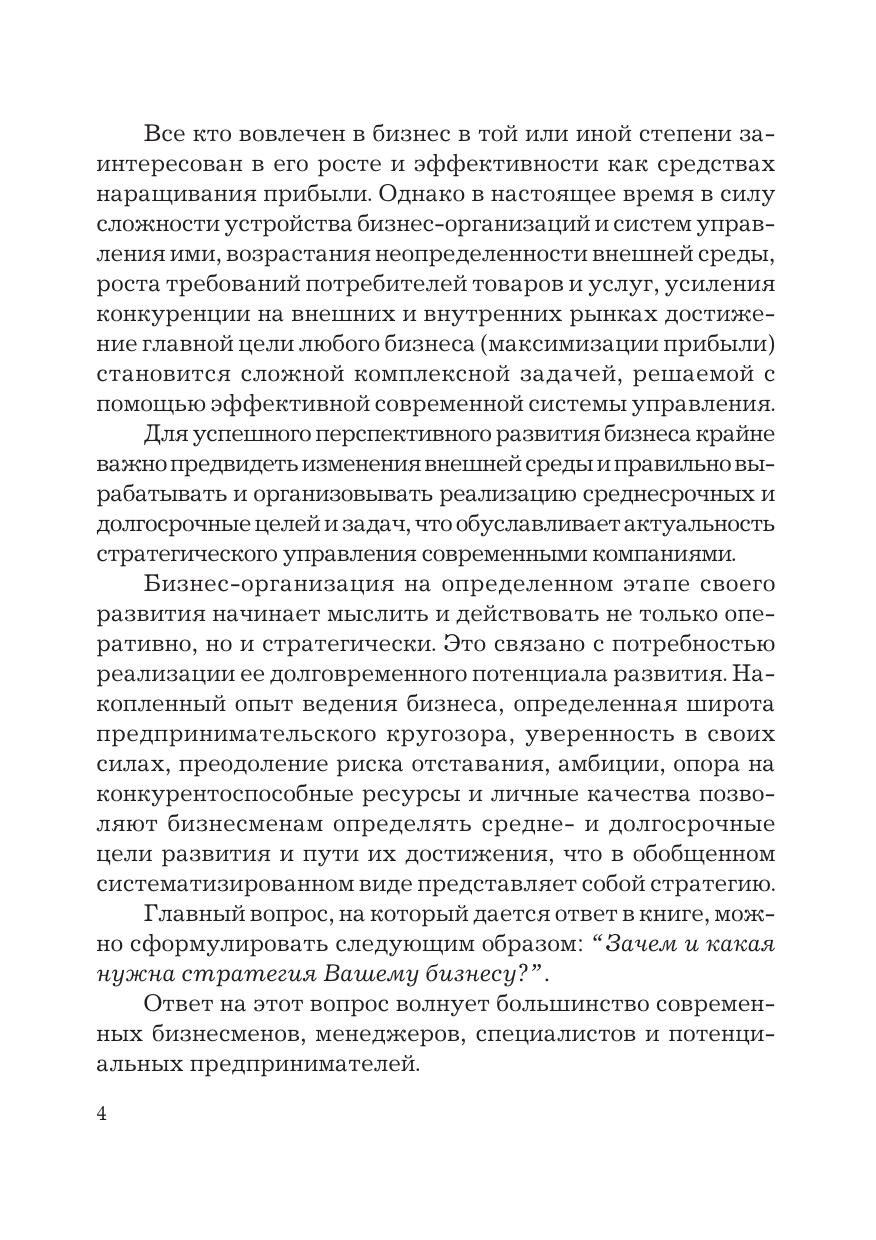 Все кто вовлечен в бизнес в той или иной степени заинтересован в его росте и эффективности как средствах наращивания прибыли. Однако в настоящее время в силу сложности устройства бизнес-организаций и систем управления ими, возрастания неопределенности внешней среды, роста требований потребителей товаров и услуг, усиления конкуренции на внешних и внутренних рынках достижение главной цели любого бизнеса (максимизации прибыли) становится сложной комплексной задачей, решаемой с помощью эффективной современной системы управления.

Для успешного перспективного развития бизнеса крайне важно предвидеть изменения внешней среды и правильно вырабатывать и организовывать реализацию среднесрочных и долгосрочные целей и задач, что обуславливает актуальность стратегического управления современными компаниями.

Бизнес-организация на определенном этапе своего развития начинает мыслить и действовать не только оперативно, но и стратегически. Это связано с потребностью реализации ее долговременного потенциала развития. Накопленный опыт ведения бизнеса, определенная широта предпринимательского кругозора, уверенность в своих силах, преодоление риска отставания, амбиции, опора на конкурентоспособные ресурсы и личные качества позволяют бизнесменам определять средне- и долгосрочные цели развития и пути их достижения, что в обобщенном систематизированном виде представляет собой стратегию.

Главный вопрос, на который дается ответ в книге, можно сформулировать следующим образом: “Зачем и какая нужна стратегия Вашему бизнесу?”.

Ответ на этот вопрос волнует большинство современных бизнесменов, менеджеров, специалистов и потенциальных предпринимателей.

4